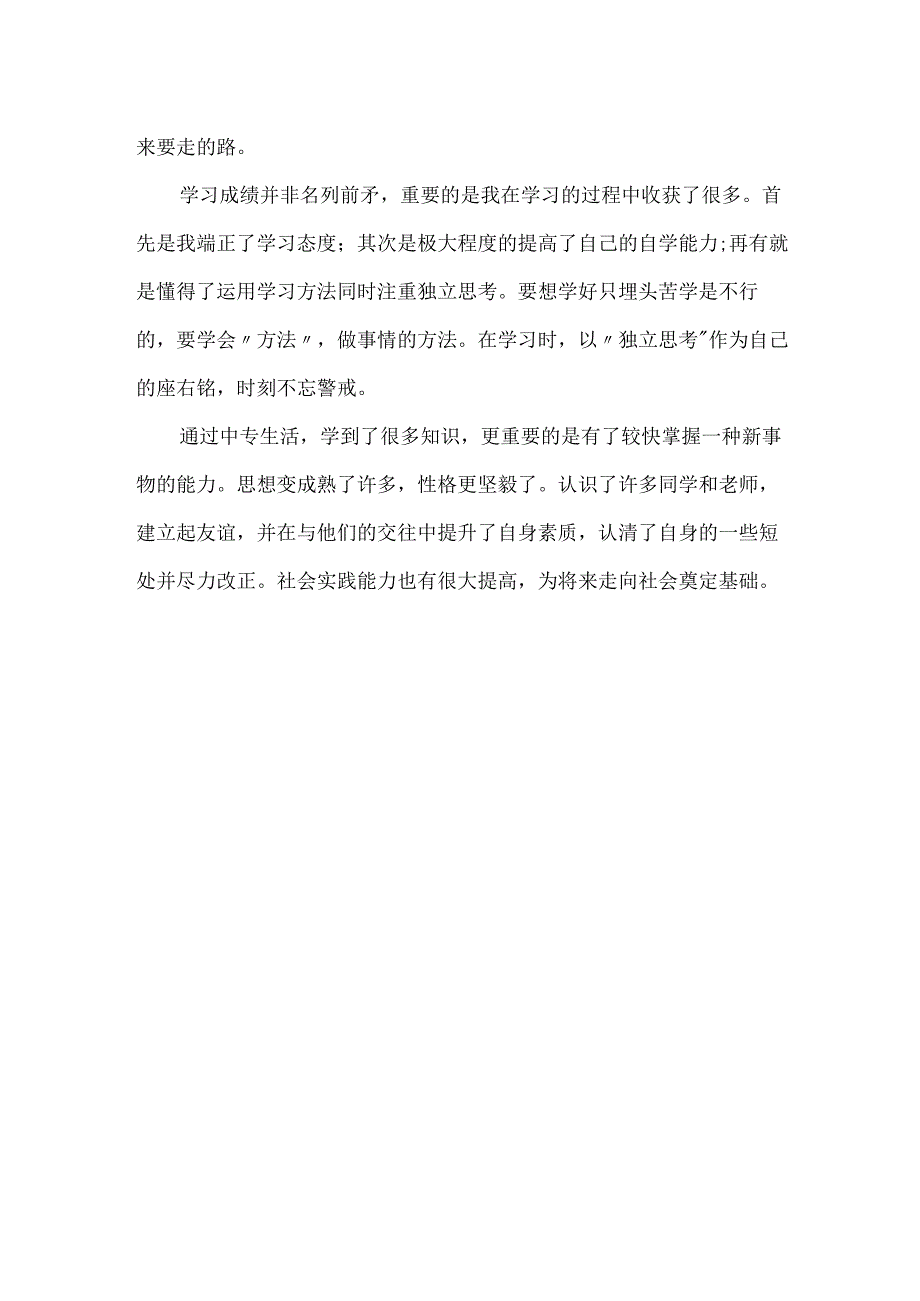 来要走的路。

学习成绩并非名列前矛，重要的是我在学习的过程中收获了很多。首先是我端正了学习态度；其次是极大程度的提高了自己的自学能力;再有就是懂得了运用学习方法同时注重独立思考。要想学好只埋头苦学是不行的，要学会〃方法〃，做事情的方法。在学习时，以〃独立思考"作为自己的座右铭，时刻不忘警戒。

通过中专生活，学到了很多知识，更重要的是有了较快掌握一种新事物的能力。思想变成熟了许多，性格更坚毅了。认识了许多同学和老师，建立起友谊，并在与他们的交往中提升了自身素质，认清了自身的一些短处并尽力改正。社会实践能力也有很大提高，为将来走向社会奠定基础。